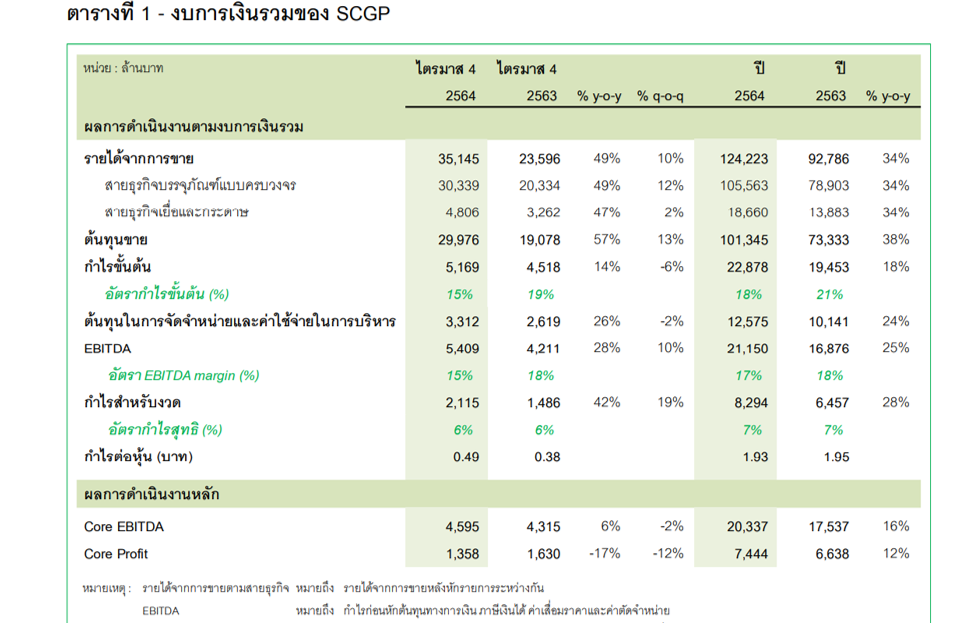 ตารางที่ 1 - งบการเงินรวมของ SCGP

| หน่วย : ล้านบาท | ไตรมาส 4 2564 | ไตรมาส 4 2563 | % y-o-y | % q-o-q | ปี 2564 | ปี 2563 | % y-o-y |
|---|---|---|---|---|---|---|---|
| ผลการดำเนินงานตามงบการเงินรวม | | | | | | | |
| รายได้จากการขาย | 35,145 | 23,596 | 49% | 10% | 124,223 | 92,786 | 34% |
| สายธุรกิจบรรจุภัณฑ์แบบครบวงจร | 30,339 | 20,334 | 49% | 12% | 105,563 | 78,903 | 34% |
| สายธุรกิจเยื่อและกระดาษ | 4,806 | 3,262 | 47% | 2% | 18,660 | 13,883 | 34% |
| ต้นทุนขาย | 29,976 | 19,078 | 57% | 13% | 101,345 | 73,333 | 38% |
| กำไรขั้นต้น | 5,169 | 4,518 | 14% | -6% | 22,878 | 19,453 | 18% |
| อัตรากำไรขั้นต้น (%) | 15% | 19% | | | 18% | 21% | |
| ต้นทุนในการจัดจำหน่ายและค่าใช้จ่ายในการบริหาร | 3,312 | 2,619 | 26% | -2% | 12,575 | 10,141 | 24% |
| EBITDA | 5,409 | 4,211 | 28% | 10% | 21,150 | 16,876 | 25% |
| อัตรา EBITDA margin (%) | 15% | 18% | | | 17% | 18% | |
| กำไรสำหรับงวด | 2,115 | 1,486 | 42% | 19% | 8,294 | 6,457 | 28% |
| อัตรากำไรสุทธิ (%) | 6% | 6% | | | 7% | 7% | |
| กำไรต่อหุ้น (บาท) | 0.49 | 0.38 | | | 1.93 | 1.95 | |
| ผลการดำเนินงานหลัก | | | | | | | |
| Core EBITDA | 4,595 | 4,315 | 6% | -2% | 20,337 | 17,537 | 16% |
| Core Profit | 1,358 | 1,630 | -17% | -12% | 7,444 | 6,638 | 12% |

หมายเหตุ : รายได้จากการขายตามสายธุรกิจ หมายถึง รายได้จากการขายหลังหักรายการระหว่างกัน
EBITDA หมายถึง กำไรก่อนหักต้นทุนทางการเงิน ภาษีเงินได้ ค่าเสื่อมราคาและค่าตัดจำหน่าย